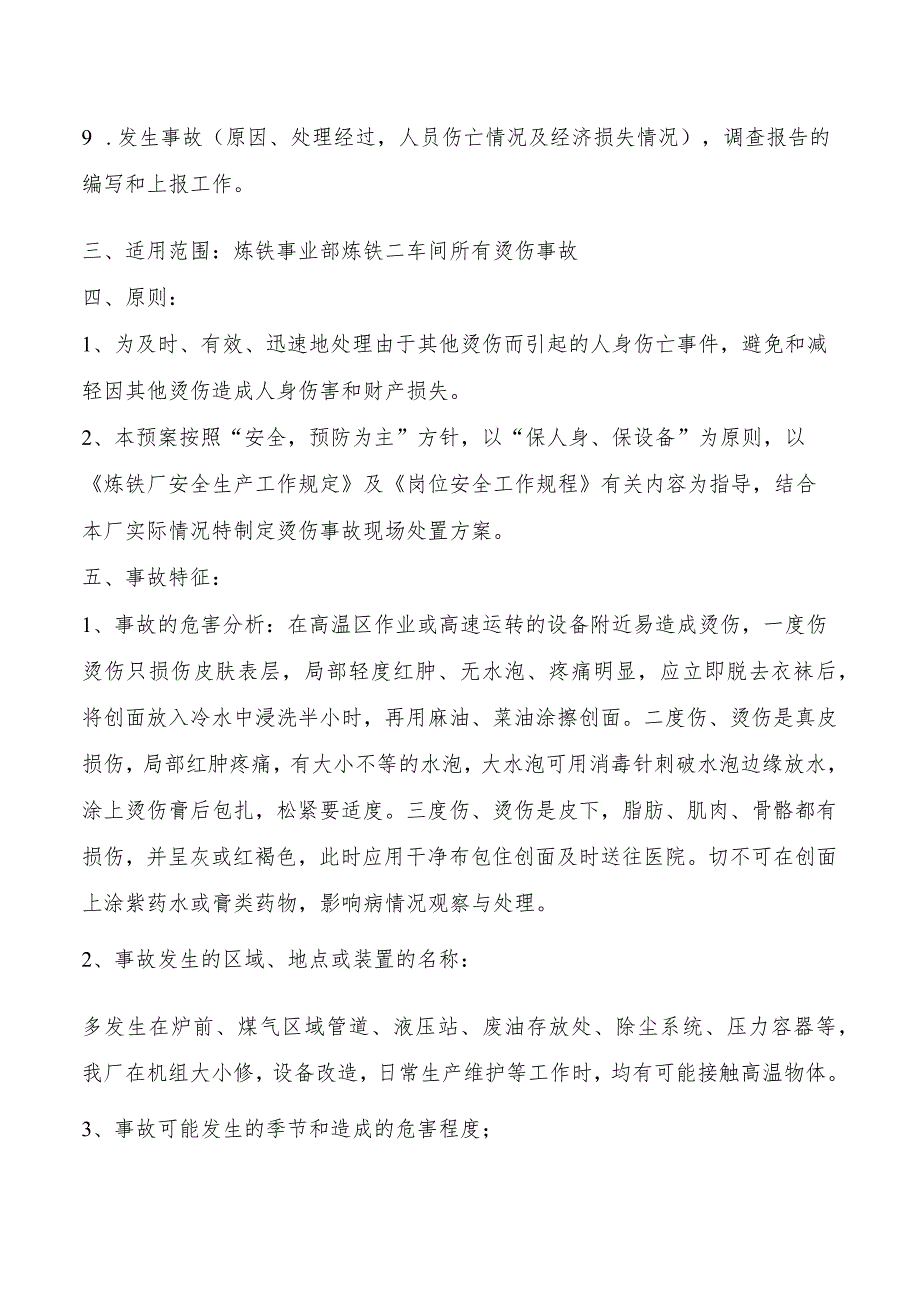 9 .发生事故（原因、处理经过，人员伤亡情况及经济损失情况），调查报告的编写和上报工作。

三、适用范围：炼铁事业部炼铁二车间所有烫伤事故

四、原则：

1、为及时、有效、迅速地处理由于其他烫伤而引起的人身伤亡事件，避免和减轻因其他烫伤造成人身伤害和财产损失。

2、本预案按照“安全，预防为主”方针，以“保人身、保设备”为原则，以《炼铁厂安全生产工作规定》及《岗位安全工作规程》有关内容为指导，结合本厂实际情况特制定烫伤事故现场处置方案。

五、事故特征：

1、事故的危害分析：在高温区作业或高速运转的设备附近易造成烫伤，一度伤烫伤只损伤皮肤表层，局部轻度红肿、无水泡、疼痛明显，应立即脱去衣袜后，将创面放入冷水中浸洗半小时，再用麻油、菜油涂擦创面。二度伤、烫伤是真皮损伤，局部红肿疼痛，有大小不等的水泡，大水泡可用消毒针刺破水泡边缘放水，涂上烫伤膏后包扎，松紧要适度。三度伤、烫伤是皮下，脂肪、肌肉、骨骼都有损伤，并呈灰或红褐色，此时应用干净布包住创面及时送往医院。切不可在创面上涂紫药水或膏类药物，影响病情况观察与处理。

2、事故发生的区域、地点或装置的名称：

多发生在炉前、煤气区域管道、液压站、废油存放处、除尘系统、压力容器等，我厂在机组大小修，设备改造，日常生产维护等工作时，均有可能接触高温物体。

3、事故可能发生的季节和造成的危害程度；